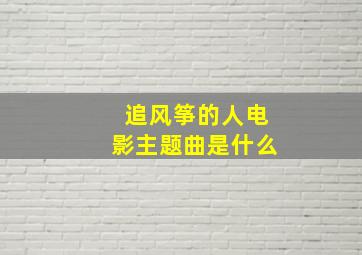 追风筝的人电影主题曲是什么